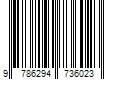 9 786294 736023